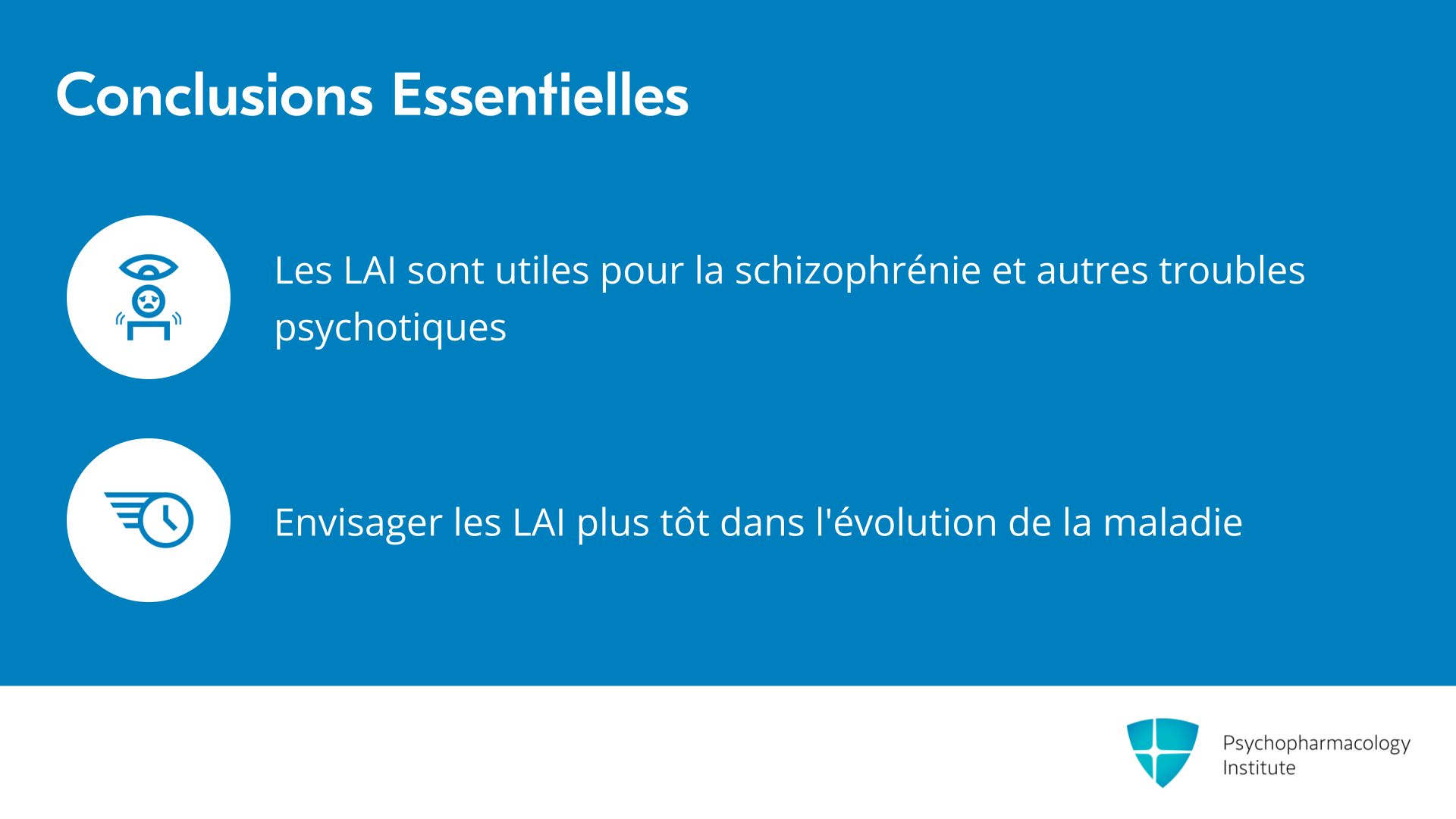 Conclusions Essentielles

Les LAI sont utiles pour la schizophrénie et autres troubles psychotiques

Envisager les LAI plus tôt dans l'évolution de la maladie

Psychopharmacology
Institute